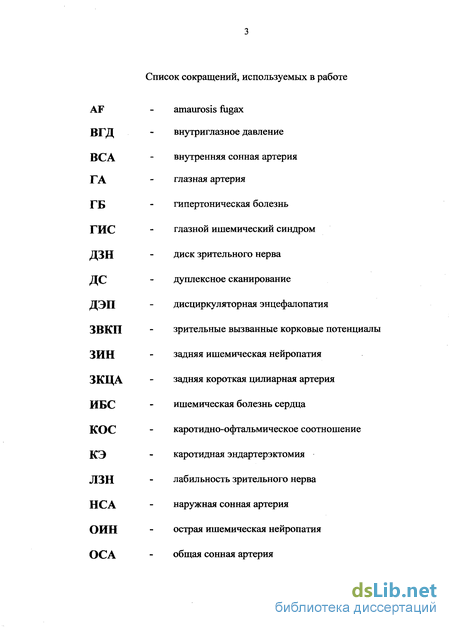 3

Список сокращений, используемых в работе

AF - amaurosis fugax

ВГД - внутриглазное давление

ВСА - внутренняя сонная артерия

ГА - глазная артерия

ГБ - гипертоническая болезнь

ГИС - глазной ишемический синдром

ДЗН - диск зрительного нерва

ДС - дуплексное сканирование

ДЭП - дисциркуляторная энцефалопатия

ЗВКП - зрительные вызванные корковые потенциалы

ЗИН - задняя ишемическая нейропатия

ЗКЦА - задняя короткая цилиарная артерия

ИБС - ишемическая болезнь сердца

КОС - каротидно-офтальмическое соотношение

КЭ - каротидная эндартерэктомия

ЛЗН - лабильность зрительного нерва

НСА - наружная сонная артерия

ОИН - острая ишемическая нейропатия

ОСА - общая сонная артерия

dsLib.net
библиотека диссертаций